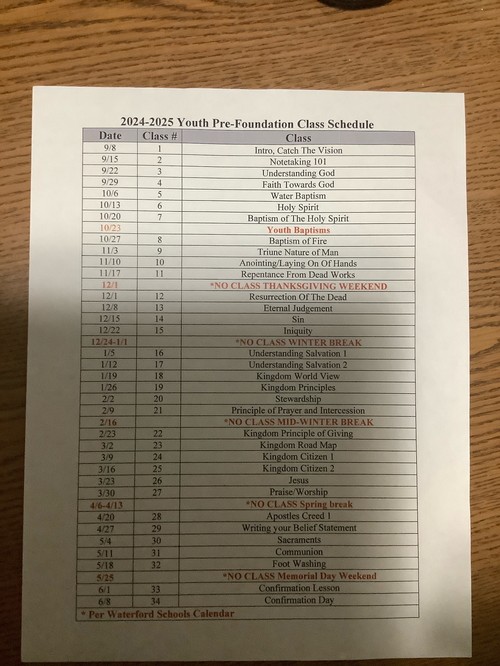 2024-2025 Youth Pre-Foundation Class Schedule

| Date | Class # | Class |
|---|---|---|
| 9/8 | 1 | Intro, Catch The Vision |
| 9/15 | 2 | Notetaking 101 |
| 9/22 | 3 | Understanding God |
| 9/29 | 4 | Faith Towards God |
| 10/6 | 5 | Water Baptism |
| 10/13 | 6 | Holy Spirit |
| 10/20 | 7 | Baptism of The Holy Spirit |
| 10/23 | | Youth Baptisms |
| 10/27 | 8 | Baptism of Fire |
| 11/3 | 9 | Triune Nature of Man |
| 11/10 | 10 | Anointing/Laying On Of Hands |
| 11/17 | 11 | Repentance From Dead Works |
| 12/1 | | *NO CLASS THANKSGIVING WEEKEND |
| 12/1 | 12 | Resurrection Of The Dead |
| 12/8 | 13 | Eternal Judgement |
| 12/15 | 14 | Sin |
| 12/22 | 15 | Iniquity |
| 12/24-1/1 | | *NO CLASS WINTER BREAK |
| 1/5 | 16 | Understanding Salvation 1 |
| 1/12 | 17 | Understanding Salvation 2 |
| 1/19 | 18 | Kingdom World View |
| 1/26 | 19 | Kingdom Principles |
| 2/2 | 20 | Stewardship |
| 2/9 | 21 | Principle of Prayer and Intercession |
| 2/16 | | *NO CLASS MID-WINTER BREAK |
| 2/23 | 22 | Kingdom Principle of Giving |
| 3/2 | 23 | Kingdom Road Map |
| 3/9 | 24 | Kingdom Citizen 1 |
| 3/16 | 25 | Kingdom Citizen 2 |
| 3/23 | 26 | Jesus |
| 3/30 | 27 | Praise/Worship |
| 4/6-4/13 | | *NO CLASS Spring break |
| 4/20 | 28 | Apostles Creed 1 |
| 4/27 | 29 | Writing your Belief Statement |
| 5/4 | 30 | Sacraments |
| 5/11 | 31 | Communion |
| 5/18 | 32 | Foot Washing |
| 5/25 | | *NO CLASS Memorial Day Weekend |
| 6/1 | 33 | Confirmation Lesson |
| 6/8 | 34 | Confirmation Day |

* Per Waterford Schools Calendar